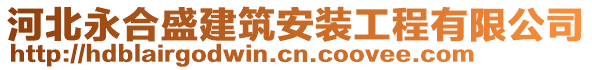 河北永合盛建筑安装工程有限公司
http://hdblairgodwin.cn.coovee.com